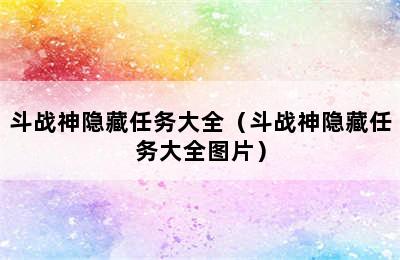 斗战神隐藏任务大全（斗战神隐藏任务大全图片）